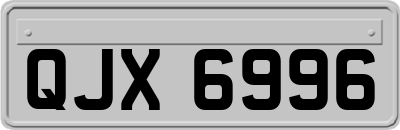 QJX 6996